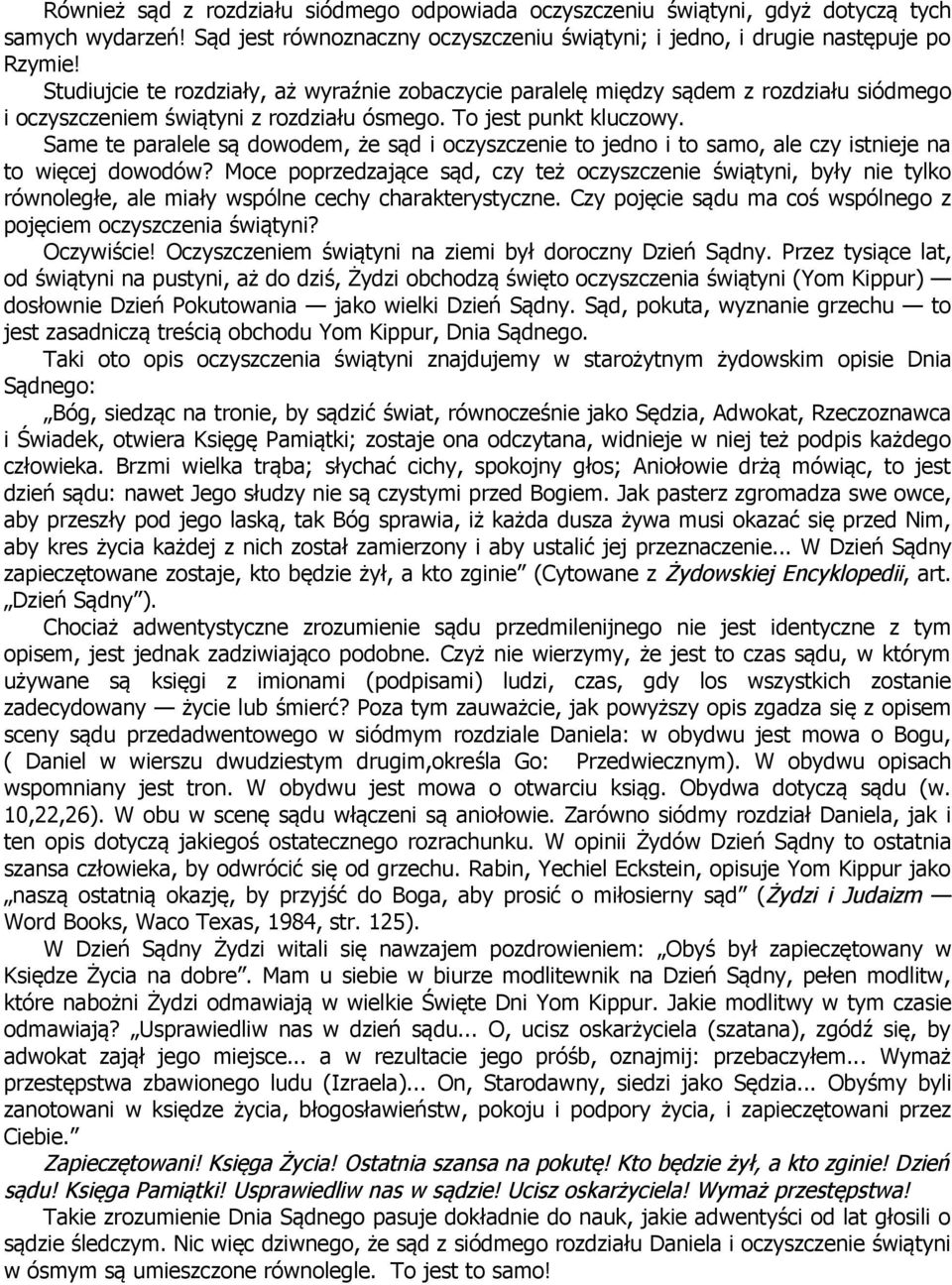 Również sąd z rozdziału siódmego odpowiada oczyszczeniu świątyni, gdyż dotyczą tych samych wydarzeń! Sąd jest równoznaczny oczyszczeniu świątyni; i jedno, i drugie następuje po Rzymie!

Studiujcie te rozdziały, aż wyraźnie zobaczycie paralelę między sądem z rozdziału siódmego i oczyszczeniem świątyni z rozdziału ósmego. To jest punkt kluczowy.

Same te paralele są dowodem, że sąd i oczyszczenie to jedno i to samo, ale czy istnieje na to więcej dowodów? Moce poprzedzające sąd, czy też oczyszczenie świątyni, były nie tylko równoległe, ale miały wspólne cechy charakterystyczne. Czy pojęcie sądu ma coś wspólnego z pojęciem oczyszczenia świątyni?

Oczywiście! Oczyszczeniem świątyni na ziemi był doroczny Dzień Sądny. Przez tysiące lat, od świątyni na pustyni, aż do dziś, Żydzi obchodzą święto oczyszczenia świątyni (Yom Kippur) — dosłownie Dzień Pokutowania — jako wielki Dzień Sądny. Sąd, pokuta, wyznanie grzechu — to jest zasadniczą treścią obchodu Yom Kippur, Dnia Sądnego.

Taki oto opis oczyszczenia świątyni znajdujemy w starożytnym żydowskim opisie Dnia Sądnego:

„Bóg, siedząc na tronie, by sądzić świat, równocześnie jako Sędzia, Adwokat, Rzeczoznawca i Świadek, otwiera Księgę Pamiątki; zostaje ona odczytana, widnieje w niej też podpis każdego człowieka. Brzmi wielka trąba; słychać cichy, spokojny głos; Aniołowie drżą mówiąc, to jest dzień sądu: nawet Jego słudzy nie są czystymi przed Bogiem. Jak pasterz zgromadza swe owce, aby przeszły pod jego laską, tak Bóg sprawia, iż każda dusza żywa musi okazać się przed Nim, aby kres życia każdej z nich został zamierzony i aby ustalić jej przeznaczenie... W Dzień Sądny zapieczętowane zostaje, kto będzie żył, a kto zginie” (Cytowane z Żydowskiej Encyklopedii, art. „Dzień Sądny”).

Chociaż adwentystyczne zrozumienie sądu przedmilenijnego nie jest identyczne z tym opisem, jest jednak zadziwiająco podobne. Czyż nie wierzymy, że jest to czas sądu, w którym używane są księgi z imionami (podpisami) ludzi, czas, gdy los wszystkich zostanie zadecydowany — życie lub śmierć? Poza tym zauważcie, jak powyższy opis zgadza się z opisem sceny sądu przedadwentowego w siódmym rozdziale Daniela: w obydwu jest mowa o Bogu, ( Daniel w wierszu dwudziestym drugim,określa Go: Przedwiecznym). W obydwu opisach wspomniany jest tron. W obydwu jest mowa o otwarciu ksiąg. Obydwa dotyczą sądu (w. 10,22,26). W obu w scenę sądu włączeni są aniołowie. Zarówno siódmy rozdział Daniela, jak i ten opis dotyczą jakiegoś ostatecznego rozrachunku. W opinii Żydów Dzień Sądny to ostatnia szansa człowieka, by odwrócić się od grzechu. Rabin, Yechiel Eckstein, opisuje Yom Kippur jako „naszą ostatnią okazję, by przyjść do Boga, aby prosić o miłosierny sąd” (Żydzi i Judaizm — Word Books, Waco Texas, 1984, str. 125).

W Dzień Sądny Żydzi witali się nawzajem pozdrowieniem: „Obyś był zapieczętowany w Księdze Życia na dobre”. Mam u siebie w biurze modlitewnik na Dzień Sądny, pełen modlitw, które nabożni Żydzi odmawiają w wielkie Święte Dni Yom Kippur. Jakie modlitwy w tym czasie odmawiają? „Usprawiedliw nas w dzień sądu... O, ucisz oskarżyciela (szatana), zgódź się, by adwokat zajął jego miejsce... a w rezultacie jego próśb, oznajmij: przebaczyłem... Wymaż przestępstwa zbawionego ludu (Izraela)... On, Starodawny, siedzi jako Sędzia... Obyśmy byli zanotowani w księdze życia, błogosławieństw, pokoju i podpory życia, i zapieczętowani przez Ciebie.”

Zapieczętowani! Księga Życia! Ostatnia szansa na pokutę! Kto będzie żył, a kto zginie! Dzień sądu! Księga Pamiątki! Usprawiedliw nas w sądzie! Ucisz oskarżyciela! Wymaż przestępstwa!

Takie zrozumienie Dnia Sądnego pasuje dokładnie do nauk, jakie adwentyści od lat głosili o sądzie śledczym. Nic więc dziwnego, że sąd z siódmego rozdziału Daniela i oczyszczenie świątyni w ósmym są umieszczone równolegle. To jest to samo!